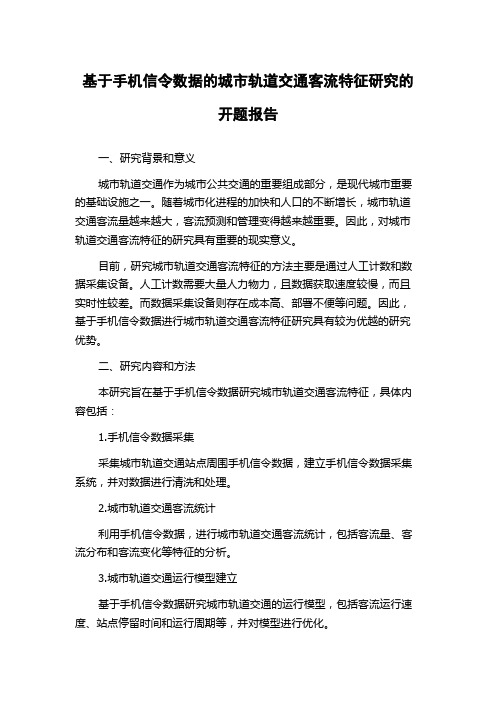 基于手机信令数据的城市轨道交通客流特征研究的开题报告

一、研究背景和意义

城市轨道交通作为城市公共交通的重要组成部分，是现代城市重要的基础设施之一。随着城市化进程的加快和人口的不断增长，城市轨道交通客流量越来越大，客流预测和管理变得越来越重要。因此，对城市轨道交通客流特征的研究具有重要的现实意义。

目前，研究城市轨道交通客流特征的方法主要是通过人工计数和数据采集设备。人工计数需要大量人力物力，且数据获取速度较慢，而且实时性较差。而数据采集设备则存在成本高、部署不便等问题。因此，基于手机信令数据进行城市轨道交通客流特征研究具有较为优越的研究优势。

二、研究内容和方法

本研究旨在基于手机信令数据研究城市轨道交通客流特征，具体内容包括：

1.手机信令数据采集

采集城市轨道交通站点周围手机信令数据，建立手机信令数据采集系统，并对数据进行清洗和处理。

2.城市轨道交通客流统计

利用手机信令数据，进行城市轨道交通客流统计，包括客流量、客流分布和客流变化等特征的分析。

3.城市轨道交通运行模型建立

基于手机信令数据研究城市轨道交通的运行模型，包括客流运行速度、站点停留时间和运行周期等，并对模型进行优化。